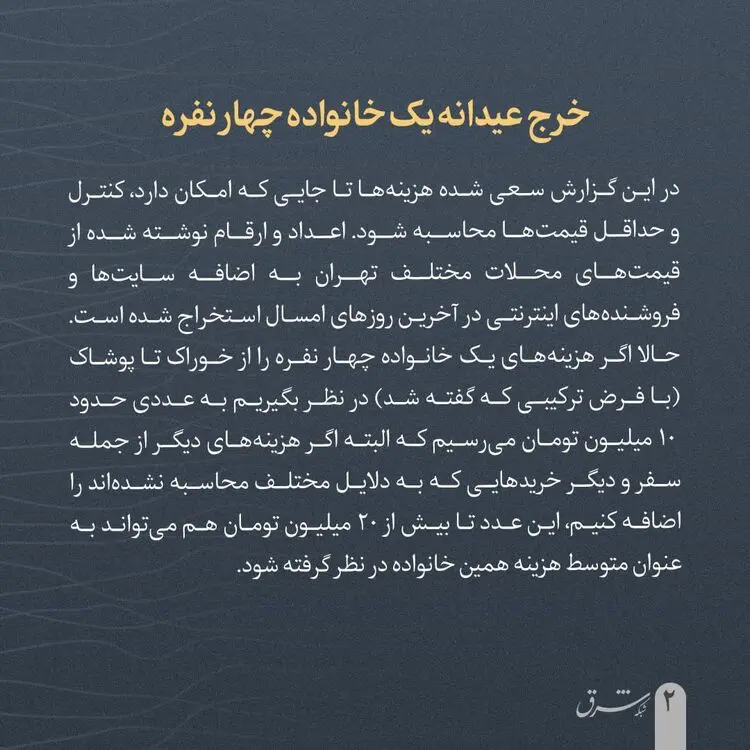 خرج عیدانه یک خانواده چهار نفره

در این گزارش سعی شده هزینه‌ها تا جایی که امکان دارد، کنترل و حداقل قیمت‌ها محاسبه شود. اعداد و ارقام نوشته شده از قیمت‌های محلات مختلف تهران به اضافه سایت‌ها و فروشنده‌های اینترنتی در آخرین روزهای امسال استخراج شده است. حالا اگر هزینه‌های یک خانواده چهار نفره را از خوراک تا پوشاک (با فرض ترکیبی که گفته شد) در نظر بگیریم به عددی حدود ۱۰ میلیون تومان می‌رسیم که البته اگر هزینه‌های دیگر از جمله سفر و دیگر خریدهایی که به دلایل مختلف محاسبه نشده‌اند را اضافه کنیم، این عدد تا بیش از ۲۰ میلیون تومان هم می‌تواند به عنوان متوسط هزینه همین خانواده در نظر گرفته شود.

۲ شبکه شرق